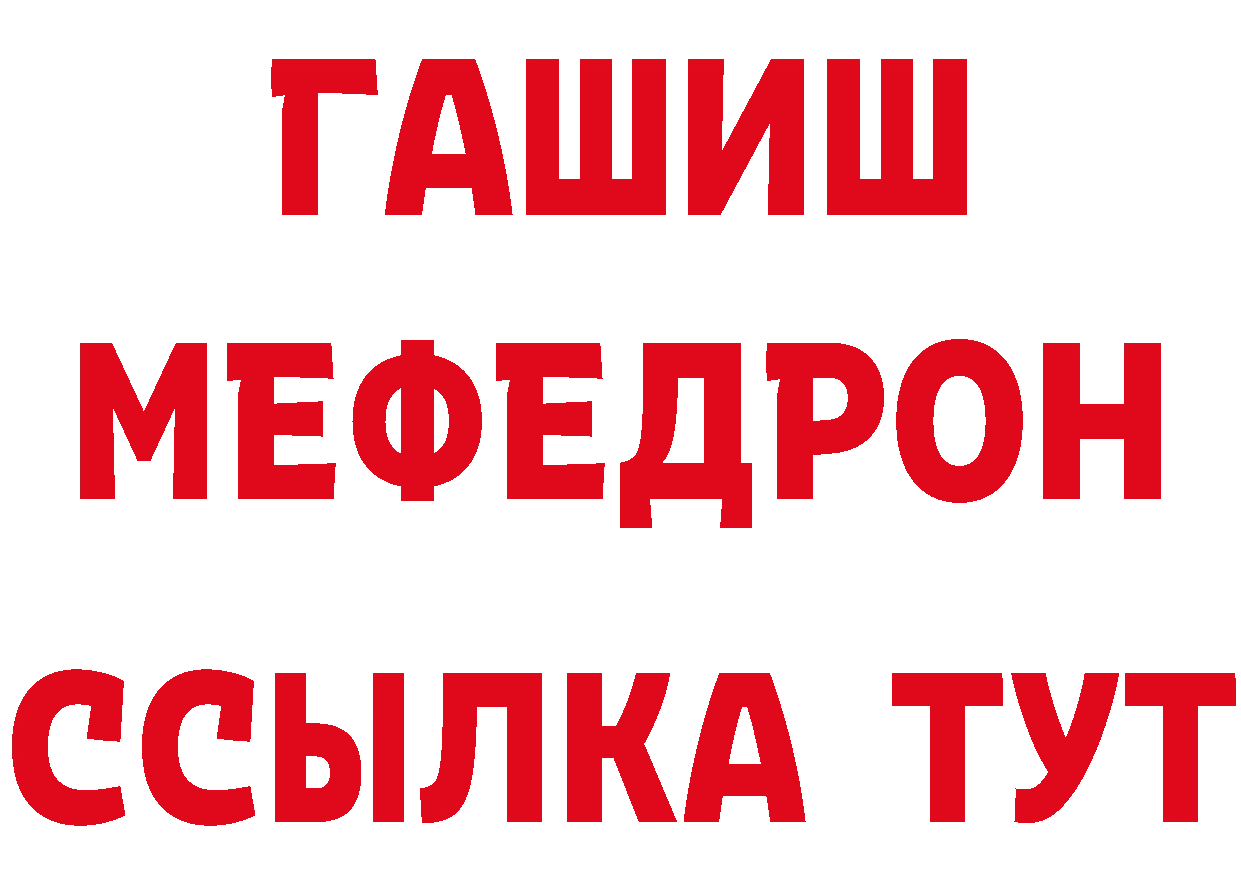 ГАШИШ
МЕФЕДРОН
ССЫЛКА ТУТ